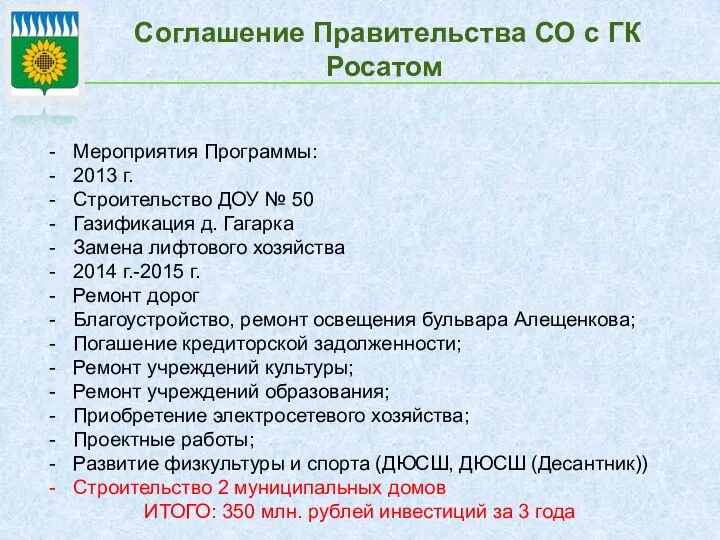 Соглашение Правительства СО с ГК Росатом

- Мероприятия Программы:
- 2013 г.
- Строительство ДОУ № 50
- Газификация д. Гагарка
- Замена лифтового хозяйства
- 2014 г.-2015 г.
- Ремонт дорог
- Благоустройство, ремонт освещения бульвара Алещенкова;
- Погашение кредиторской задолженности;
- Ремонт учреждений культуры;
- Ремонт учреждений образования;
- Приобретение электросетевого хозяйства;
- Проектные работы;
- Развитие физкультуры и спорта (ДЮСШ, ДЮСШ (Десантник))
- Строительство 2 муниципальных домов

ИТОГО: 350 млн. рублей инвестиций за 3 года